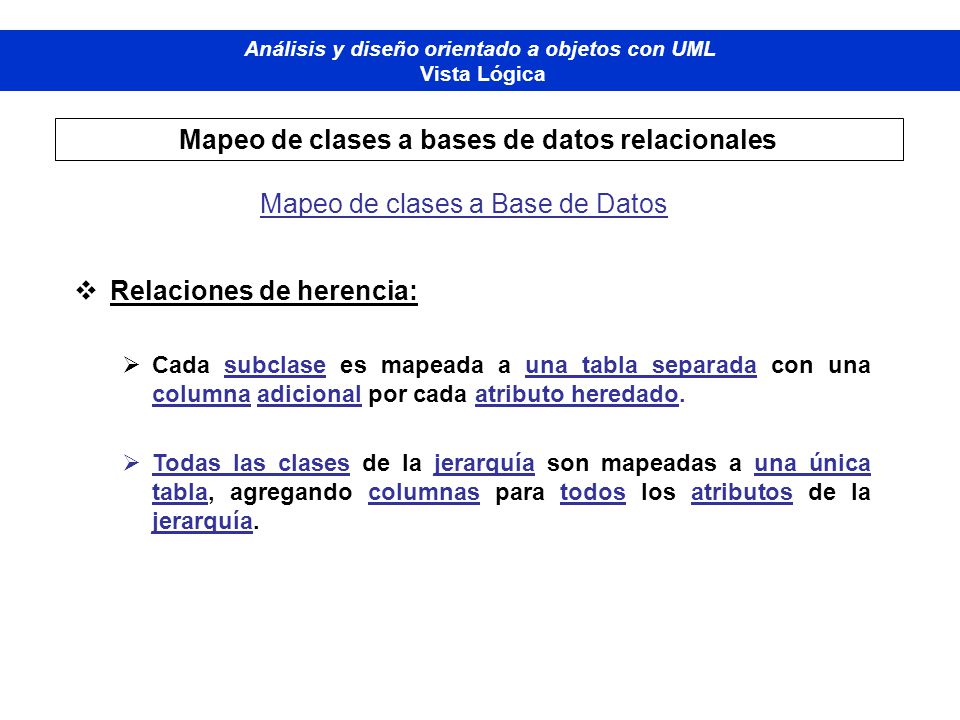 Análisis y diseño orientado a objetos con UML
Vista Lógica

Mapeo de clases a bases de datos relacionales

Mapeo de clases a Base de Datos

❖ Relaciones de herencia:

➢ Cada subclase es mapeada a una tabla separada con una columna adicional por cada atributo heredado.

➢ Todas las clases de la jerarquía son mapeadas a una única tabla, agregando columnas para todos los atributos de la jerarquía.